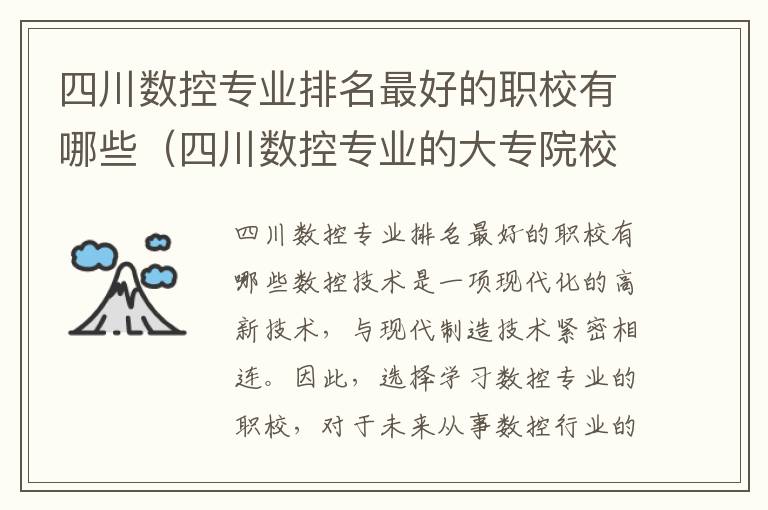 四川数控专业排名最好的职校有哪些（四川数控专业的大专院校

四川数控专业排名最好的职校有哪些数控技术是一项现代化的高新技术，与现代制造技术紧密相连。因此，选择学习数控专业的职校，对于未来从事数控行业的